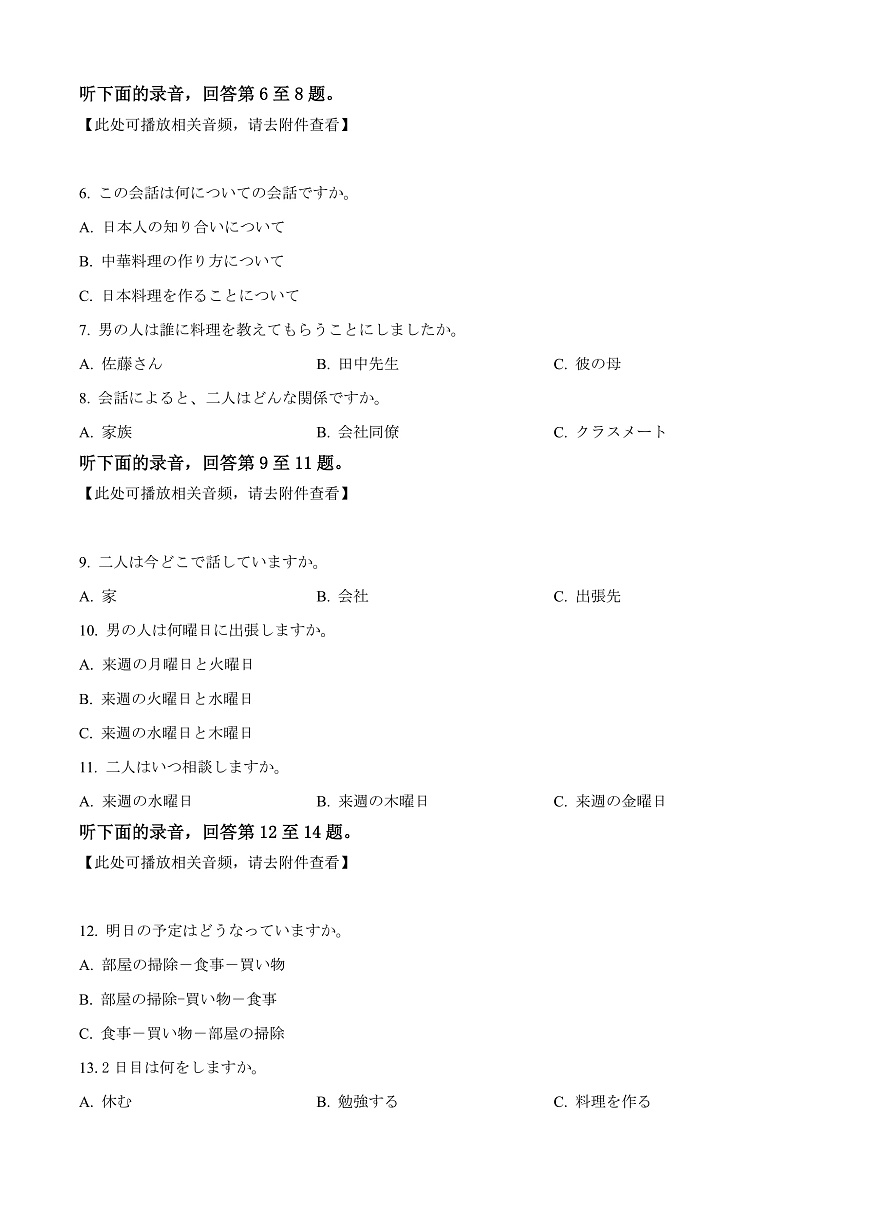 听下面的录音，回答第 6 至 8 题。
【此处可播放相关音频，请去附件查看】

6. この会話は何についての会話ですか。

A. 日本人の知り合いについて

B. 中華料理の作り方について

C. 日本料理を作ることについて

7. 男の人は誰に料理を教えてもらうことにしましたか。

A. 佐藤さん　　B. 田中先生　　C. 彼の母

8. 会話によると、二人はどんな関係ですか。

A. 家族　　B. 会社同僚　　C. クラスメート

听下面的录音，回答第 9 至 11 题。
【此处可播放相关音频，请去附件查看】

9. 二人は今どこで話していますか。

A. 家　　B. 会社　　C. 出張先

10. 男の人は何曜日に出張しますか。

A. 来週の月曜日と火曜日

B. 来週の火曜日と水曜日

C. 来週の水曜日と木曜日

11. 二人はいつ相談しますか。

A. 来週の水曜日　　B. 来週の木曜日　　C. 来週の金曜日

听下面的录音，回答第 12 至 14 题。
【此处可播放相关音频，请去附件查看】

12. 明日の予定はどうなっていますか。

A. 部屋の掃除－食事－買い物

B. 部屋の掃除-買い物－食事

C. 食事－買い物－部屋の掃除

13. 2 日目は何をしますか。

A. 休む　　B. 勉強する　　C. 料理を作る